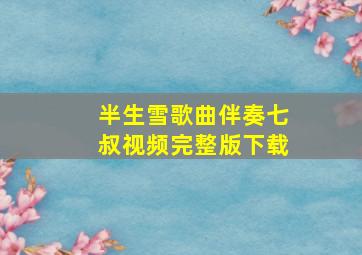 半生雪歌曲伴奏七叔视频完整版下载